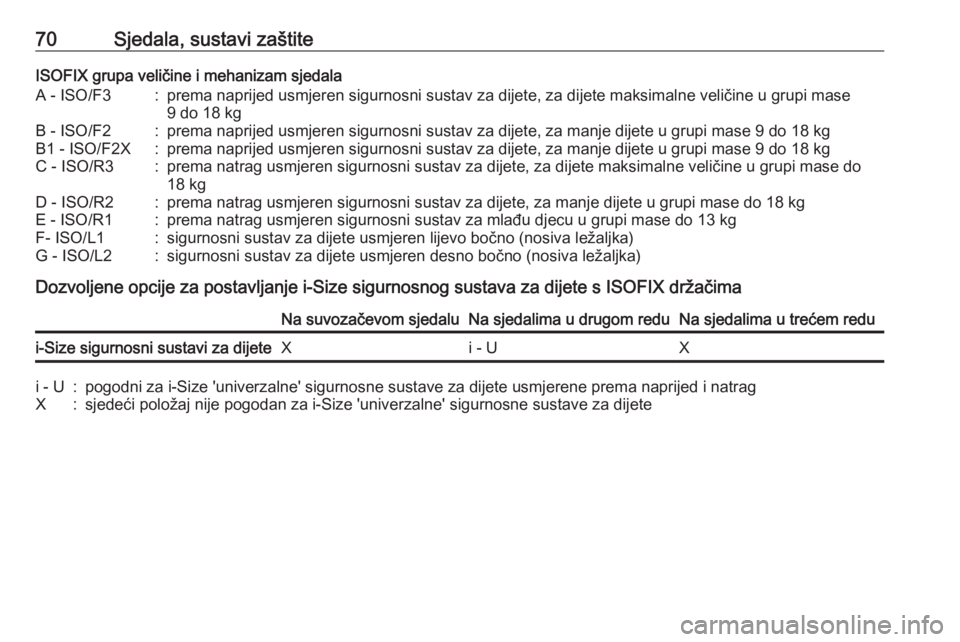 70 Sjedala, sustavi zaštite

ISOFIX grupa veličine i mehanizam sjedala

A - ISO/F3 : prema naprijed usmjeren sigurnosni sustav za dijete, za dijete maksimalne veličine u grupi mase 9 do 18 kg
B - ISO/F2 : prema naprijed usmjeren sigurnosni sustav za dijete, za manje dijete u grupi mase 9 do 18 kg
B1 - ISO/F2X : prema naprijed usmjeren sigurnosni sustav za dijete, za manje dijete u grupi mase 9 do 18 kg
C - ISO/R3 : prema natrag usmjeren sigurnosni sustav za dijete, za dijete maksimalne veličine u grupi mase do 18 kg
D - ISO/R2 : prema natrag usmjeren sigurnosni sustav za dijete, za manje dijete u grupi mase do 18 kg
E - ISO/R1 : prema natrag usmjeren sigurnosni sustav za mlađu djecu u grupi mase do 13 kg
F- ISO/L1 : sigurnosni sustav za dijete usmjeren lijevo bočno (nosiva ležaljka)
G - ISO/L2 : sigurnosni sustav za dijete usmjeren desno bočno (nosiva ležaljka)

Dozvoljene opcije za postavljanje i-Size sigurnosnog sustava za dijete s ISOFIX držačima

| | Na suvozačevom sjedalu | Na sjedalima u drugom redu | Na sjedalima u trećem redu |
|---|---|---|---|
| i-Size sigurnosni sustavi za dijete | X | i - U | X |

i - U : pogodni za i-Size 'univerzalne' sigurnosne sustave za dijete usmjerene prema naprijed i natrag
X : sjedeći položaj nije pogodan za i-Size 'univerzalne' sigurnosne sustave za dijete

carmanualsonline.info